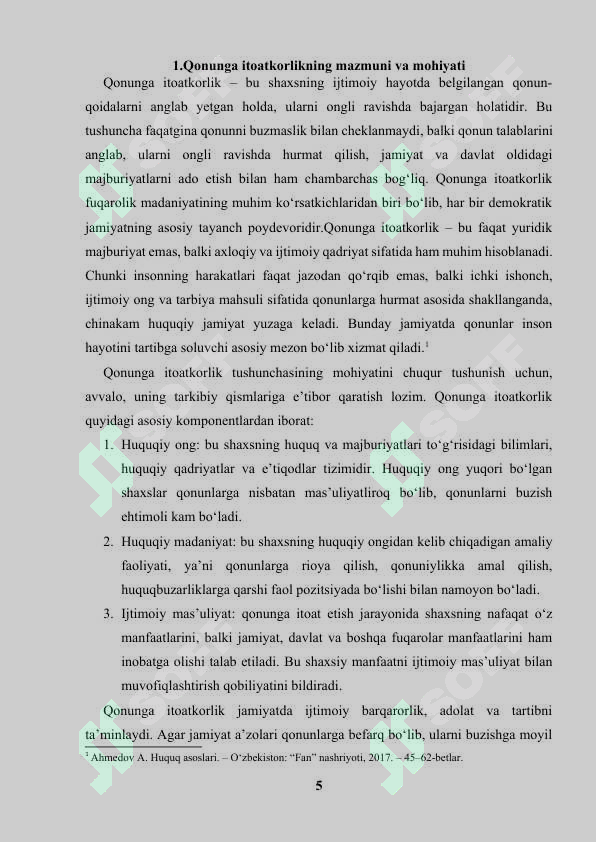 1.Qonunga itoatkorlikning mazmuni va mohiyati

Qonunga itoatkorlik – bu shaxsning ijtimoiy hayotda belgilangan qonun-qoidalarni anglab yetgan holda, ularni ongli ravishda bajargan holatidir. Bu tushuncha faqatgina qonunni buzmaslik bilan cheklanmaydi, balki qonun talablarini anglab, ularni ongli ravishda hurmat qilish, jamiyat va davlat oldidagi majburiyatlarni ado etish bilan ham chambarchas bog'liq. Qonunga itoatkorlik fuqarolik madaniyatining muhim ko'rsatkichlaridan biri bo'lib, har bir demokratik jamiyatning asosiy tayanch poydevoridir.Qonunga itoatkorlik – bu faqat yuridik majburiyat emas, balki axloqiy va ijtimoiy qadriyat sifatida ham muhim hisoblanadi. Chunki insonning harakatlari faqat jazodan qo'rqib emas, balki ichki ishonch, ijtimoiy ong va tarbiya mahsuli sifatida qonunlarga hurmat asosida shakllanganda, chinakam huquqiy jamiyat yuzaga keladi. Bunday jamiyatda qonunlar inson hayotini tartibga soluvchi asosiy mezon bo'lib xizmat qiladi.$^{1}$

Qonunga itoatkorlik tushunchasining mohiyatini chuqur tushunish uchun, avvalo, uning tarkibiy qismlariga e'tibor qaratish lozim. Qonunga itoatkorlik quyidagi asosiy komponentlardan iborat:

1. Huquqiy ong: bu shaxsning huquq va majburiyatlari to'g'risidagi bilimlari, huquqiy qadriyatlar va e'tiqodlar tizimidir. Huquqiy ong yuqori bo'lgan shaxslar qonunlarga nisbatan mas'uliyatliroq bo'lib, qonunlarni buzish ehtimoli kam bo'ladi.
2. Huquqiy madaniyat: bu shaxsning huquqiy ongidan kelib chiqadigan amaliy faoliyati, ya'ni qonunlarga rioya qilish, qonuniylikka amal qilish, huquqbuzarliklarga qarshi faol pozitsiyada bo'lishi bilan namoyon bo'ladi.
3. Ijtimoiy mas'uliyat: qonunga itoat etish jarayonida shaxsning nafaqat o'z manfaatlarini, balki jamiyat, davlat va boshqa fuqarolar manfaatlarini ham inobatga olishi talab etiladi. Bu shaxsiy manfaatni ijtimoiy mas'uliyat bilan muvofiqlashtirish qobiliyatini bildiradi.

Qonunga itoatkorlik jamiyatda ijtimoiy barqarorlik, adolat va tartibni ta'minlaydi. Agar jamiyat a'zolari qonunlarga befarq bo'lib, ularni buzishga moyil

$^{1}$ Ahmedov A. Huquq asoslari. – O'zbekiston: "Fan" nashriyoti, 2017. – 45–62-betlar.

5

SOFF